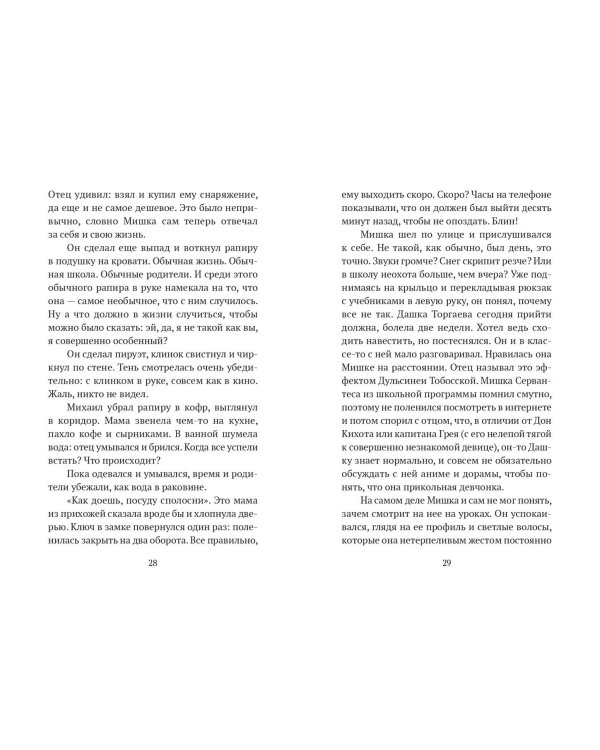 Отец удивил: взял и купил ему снаряжение, да еще и не самое дешевое. Это было непривычно, словно Мишка сам теперь отвечал за себя и свою жизнь.

Он сделал еще выпад и воткнул рапиру в подушку на кровати. Обычная жизнь. Обычная школа. Обычные родители. И среди этого обычного рапира в руке намекала на то, что она — самое необычное, что с ним случилось. Ну а что должно в жизни случиться, чтобы можно было сказать: эй, да, я не такой как вы, я совершенно особенный?

Он сделал пируэт, клинок свистнул и чиркнул по стене. Тень смотрелась очень убедительно: с клинком в руке, совсем как в кино. Жаль, никто не видел.

Михаил убрал рапиру в кофр, выглянул в коридор. Мама звенела чем-то на кухне, пахло кофе и сырниками. В ванной шумела вода: отец умывался и брился. Когда все успели встать? Что происходит?

Пока одевался и умывался, время и родители убежали, как вода в раковине.

«Как доешь, посуду сполосни». Это мама из прихожей сказала вроде бы и хлопнула дверью. Ключ в замке повернулся один раз: поленилась закрыть на два оборота. Все правильно,

28

ему выходить скоро. Скоро? Часы на телефоне показывали, что он должен был выйти десять минут назад, чтобы не опоздать. Блин!

Мишка шел по улице и прислушивался к себе. Не такой, как обычно, был день, это точно. Звуки громче? Снег скрипит резче? Или в школу неохота больше, чем вчера? Уже поднимаясь на крыльцо и перекладывая рюкзак с учебниками в левую руку, он понял, почему все не так. Дашка Торгаева сегодня прийти должна, болела две недели. Хотел ведь сходить навестить, но постеснялся. Он и в классе-то с ней мало разговаривал. Нравилась она Мишке на расстоянии. Отец называл это эффектом Дульсинеи Тобосской. Мишка Сервантеса из школьной программы помнил смутно, поэтому не поленился посмотреть в интернете и потом спорил с отцом, что, в отличии от Дон Кихота или капитана Грея (с его нелепой тягой к совершенно незнакомой девице), он-то Дашку знает нормально, и совсем не обязательно обсуждать с ней аниме и дорамы, чтобы понять, что она прикольная девчонка.

На самом деле Мишка и сам не мог понять, зачем смотрит на нее на уроках. Он успокаивался, глядя на ее профиль и светлые волосы, которые она нетерпеливым жестом постоянно

29